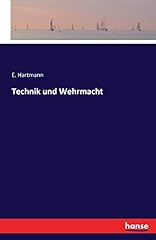 E. Hartmann

Technik und Wehrmacht

hanse